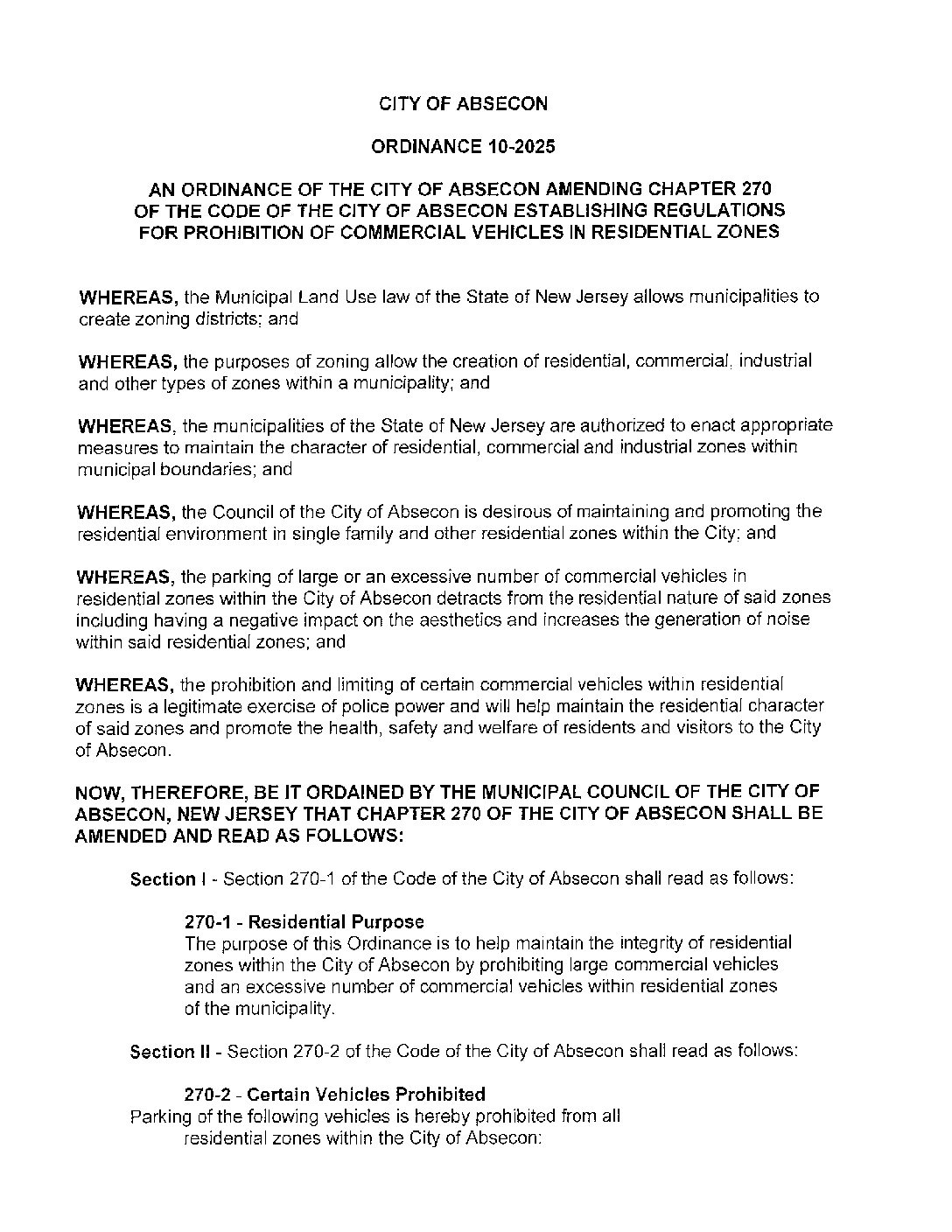 CITY OF ABSECON

ORDINANCE 10-2025

AN ORDINANCE OF THE CITY OF ABSECON AMENDING CHAPTER 270 OF THE CODE OF THE CITY OF ABSECON ESTABLISHING REGULATIONS FOR PROHIBITION OF COMMERCIAL VEHICLES IN RESIDENTIAL ZONES

WHEREAS, the Municipal Land Use law of the State of New Jersey allows municipalities to create zoning districts; and

WHEREAS, the purposes of zoning allow the creation of residential, commercial, industrial and other types of zones within a municipality; and

WHEREAS, the municipalities of the State of New Jersey are authorized to enact appropriate measures to maintain the character of residential, commercial and industrial zones within municipal boundaries; and

WHEREAS, the Council of the City of Absecon is desirous of maintaining and promoting the residential environment in single family and other residential zones within the City; and

WHEREAS, the parking of large or an excessive number of commercial vehicles in residential zones within the City of Absecon detracts from the residential nature of said zones including having a negative impact on the aesthetics and increases the generation of noise within said residential zones; and

WHEREAS, the prohibition and limiting of certain commercial vehicles within residential zones is a legitimate exercise of police power and will help maintain the residential character of said zones and promote the health, safety and welfare of residents and visitors to the City of Absecon.

NOW, THEREFORE, BE IT ORDAINED BY THE MUNICIPAL COUNCIL OF THE CITY OF ABSECON, NEW JERSEY THAT CHAPTER 270 OF THE CITY OF ABSECON SHALL BE AMENDED AND READ AS FOLLOWS:

Section I - Section 270-1 of the Code of the City of Absecon shall read as follows:

270-1 - Residential Purpose
The purpose of this Ordinance is to help maintain the integrity of residential zones within the City of Absecon by prohibiting large commercial vehicles and an excessive number of commercial vehicles within residential zones of the municipality.

Section II - Section 270-2 of the Code of the City of Absecon shall read as follows:

270-2 - Certain Vehicles Prohibited
Parking of the following vehicles is hereby prohibited from all residential zones within the City of Absecon: